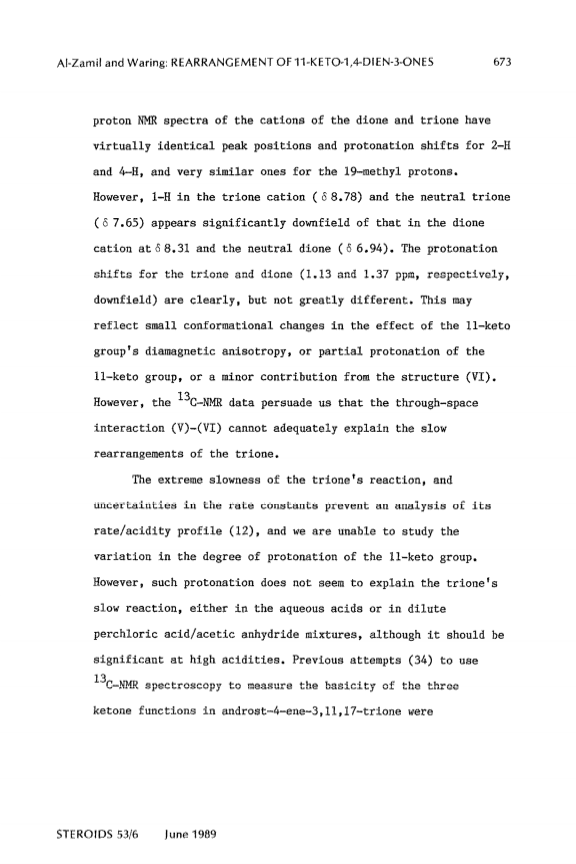 Al-Zamil and Waring: REARRANGEMENT OF 11-KETO-1,4-DIEN-3-ONES 673

proton NMR spectra of the cations of the dione and trione have virtually identical peak positions and protonation shifts for 2-H and 4-H, and very similar ones for the 19-methyl protons. However, 1-H in the trione cation ( $\delta$ 8.78) and the neutral trione ( $\delta$ 7.65) appears significantly downfield of that in the dione cation at $\delta$ 8.31 and the neutral dione ( $\delta$ 6.94). The protonation shifts for the trione and dione (1.13 and 1.37 ppm, respectively, downfield) are clearly, but not greatly different. This may reflect small conformational changes in the effect of the 11-keto group's diamagnetic anisotropy, or partial protonation of the 11-keto group, or a minor contribution from the structure (VI). However, the $^{13}$C-NMR data persuade us that the through-space interaction (V)-(VI) cannot adequately explain the slow rearrangements of the trione.

The extreme slowness of the trione's reaction, and uncertainties in the rate constants prevent an analysis of its rate/acidity profile (12), and we are unable to study the variation in the degree of protonation of the 11-keto group. However, such protonation does not seem to explain the trione's slow reaction, either in the aqueous acids or in dilute perchloric acid/acetic anhydride mixtures, although it should be significant at high acidities. Previous attempts (34) to use $^{13}$C-NMR spectroscopy to measure the basicity of the three ketone functions in androst-4-ene-3,11,17-trione were

STEROIDS 53/6 June 1989